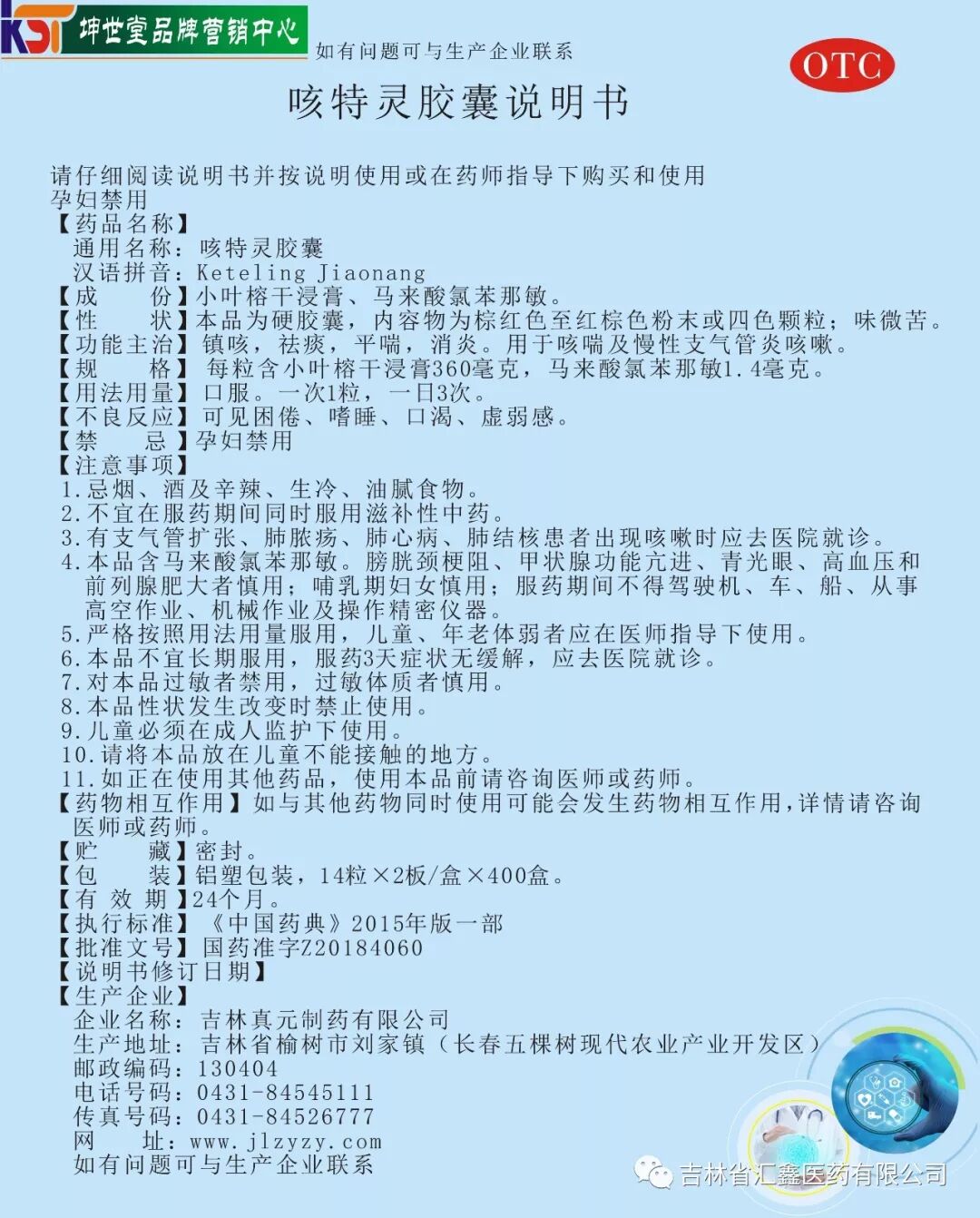 KST 坤世堂品牌营销中心

如有问题可与生产企业联系

OTC

咳特灵胶囊说明书

请仔细阅读说明书并按说明使用或在药师指导下购买和使用
孕妇禁用
【药品名称】
通用名称：咳特灵胶囊
汉语拼音：Keteling Jiaonang
【成　　份】小叶榕干浸膏、马来酸氯苯那敏。
【性　　状】本品为硬胶囊，内容物为棕红色至红棕色粉末或四色颗粒；味微苦。
【功能主治】镇咳，祛痰，平喘，消炎。用于咳喘及慢性支气管炎咳嗽。
【规　　格】每粒含小叶榕干浸膏360毫克，马来酸氯苯那敏1.4毫克。
【用法用量】口服。一次1粒，一日3次。
【不良反应】可见困倦、嗜睡、口渴、虚弱感。
【禁　　忌】孕妇禁用
【注意事项】
1.忌烟、酒及辛辣、生冷、油腻食物。
2.不宜在服药期间同时服用滋补性中药。
3.有支气管扩张、肺脓疡、肺心病、肺结核患者出现咳嗽时应去医院就诊。
4.本品含马来酸氯苯那敏。膀胱颈梗阻、甲状腺功能亢进、青光眼、高血压和前列腺肥大者慎用；哺乳期妇女慎用；服药期间不得驾驶机、车、船、从事高空作业、机械作业及操作精密仪器。
5.严格按照用法用量服用，儿童、年老体弱者应在医师指导下使用。
6.本品不宜长期服用，服药3天症状无缓解，应去医院就诊。
7.对本品过敏者禁用，过敏体质者慎用。
8.本品性状发生改变时禁止使用。
9.儿童必须在成人监护下使用。
10.请将本品放在儿童不能接触的地方。
11.如正在使用其他药品，使用本品前请咨询医师或药师。
【药物相互作用】如与其他药物同时使用可能会发生药物相互作用，详情请咨询医师或药师。
【贮　　藏】密封。
【包　　装】铝塑包装，14粒×2板/盒×400盒。
【有 效 期】24个月。
【执行标准】《中国药典》2015年版一部
【批准文号】国药准字Z20184060
【说明书修订日期】
【生产企业】
企业名称：吉林真元制药有限公司
生产地址：吉林省榆树市刘家镇（长春五棵树现代农业产业开发区）
邮政编码：130404
电话号码：0431-84545111
传真号码：0431-84526777
网　　址：www.jlzyzy.com
如有问题可与生产企业联系

吉林省汇鑫医药有限公司